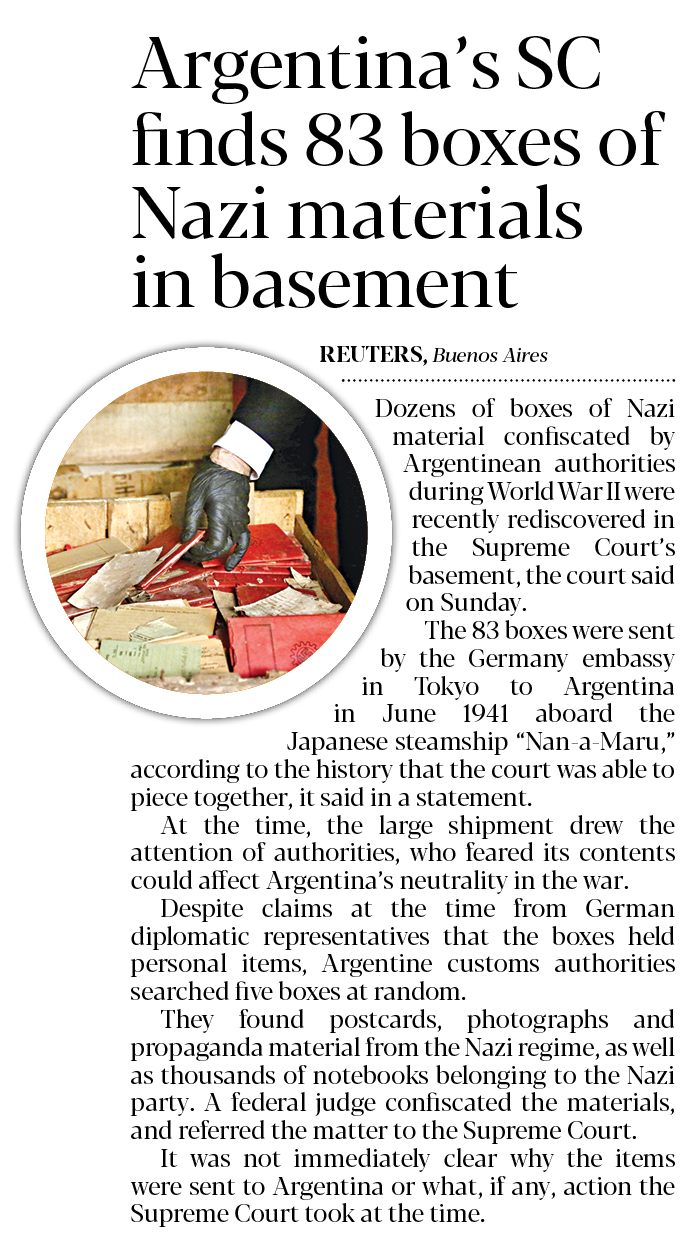 Argentina's SC finds 83 boxes of Nazi materials in basement

REUTERS, Buenos Aires

Dozens of boxes of Nazi material confiscated by Argentinean authorities during World War II were recently rediscovered in the Supreme Court's basement, the court said on Sunday.

The 83 boxes were sent by the Germany embassy in Tokyo to Argentina in June 1941 aboard the Japanese steamship "Nan-a-Maru," according to the history that the court was able to piece together, it said in a statement.

At the time, the large shipment drew the attention of authorities, who feared its contents could affect Argentina's neutrality in the war.

Despite claims at the time from German diplomatic representatives that the boxes held personal items, Argentine customs authorities searched five boxes at random.

They found postcards, photographs and propaganda material from the Nazi regime, as well as thousands of notebooks belonging to the Nazi party. A federal judge confiscated the materials, and referred the matter to the Supreme Court.

It was not immediately clear why the items were sent to Argentina or what, if any, action the Supreme Court took at the time.